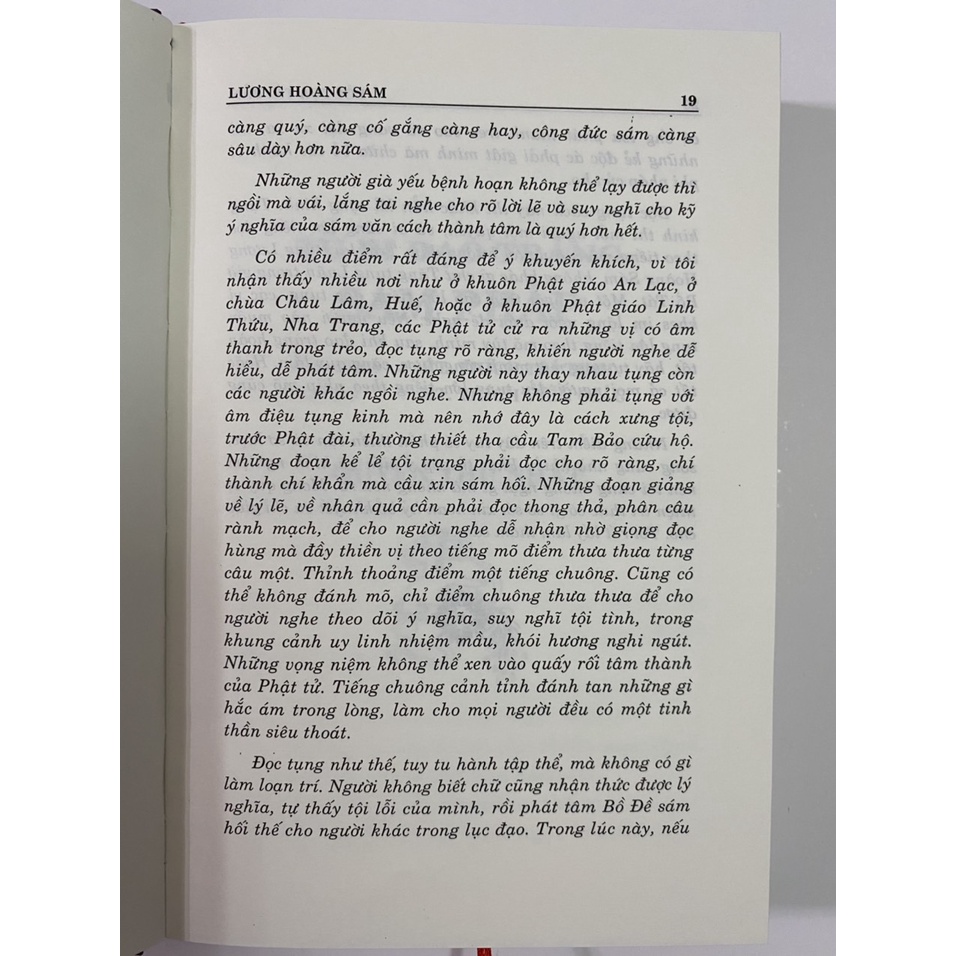 LƯƠNG HOÀNG SÁM 19

càng quý, càng cố gắng càng hay, công đức sám càng sâu dày hơn nữa.

Những người già yếu bệnh hoạn không thể lạy được thì ngồi mà vái, lắng tai nghe cho rõ lời lẽ và suy nghĩ cho kỹ ý nghĩa của sám văn cách thành tâm là quý hơn hết.

Có nhiều điểm rất đáng để ý khuyến khích, vì tôi nhận thấy nhiều nơi như ở khuôn Phật giáo An Lạc, ở chùa Châu Lâm, Huế, hoặc ở khuôn Phật giáo Linh Thứu, Nha Trang, các Phật tử cử ra những vị có âm thanh trong trẻo, đọc tụng rõ ràng, khiến người nghe dễ hiểu, dễ phát tâm. Những người này thay nhau tụng còn các người khác ngồi nghe. Nhưng không phải tụng với âm điệu tụng kinh mà nên nhớ đây là cách xưng tội, trước Phật đài, thường thiết tha cầu Tam Bảo cứu hộ. Những đoạn kể lể tội trạng phải đọc cho rõ ràng, chí thành chí khẩn mà cầu xin sám hối. Những đoạn giảng về lý lẽ, về nhân quả cần phải đọc thong thả, phân câu rành mạch, để cho người nghe dễ nhận nhờ giọng đọc hùng mà đầy thiền vị theo tiếng mõ điểm thưa thưa từng câu một. Thỉnh thoảng điểm một tiếng chuông. Cũng có thể không đánh mõ, chỉ điểm chuông thưa thưa để cho người nghe theo dõi ý nghĩa, suy nghĩ tội tình, trong khung cảnh uy linh nhiệm mầu, khói hương nghi ngút. Những vọng niệm không thể xen vào quấy rối tâm thành của Phật tử. Tiếng chuông cảnh tỉnh đánh tan những gì hắc ám trong lòng, làm cho mọi người đều có một tinh thần siêu thoát.

Đọc tụng như thế, tuy tu hành tập thể, mà không có gì làm loạn trí. Người không biết chữ cũng nhận thức được lý nghĩa, tự thấy tội lỗi của mình, rồi phát tâm Bồ Đề sám hối thế cho người khác trong lục đạo. Trong lúc này, nếu